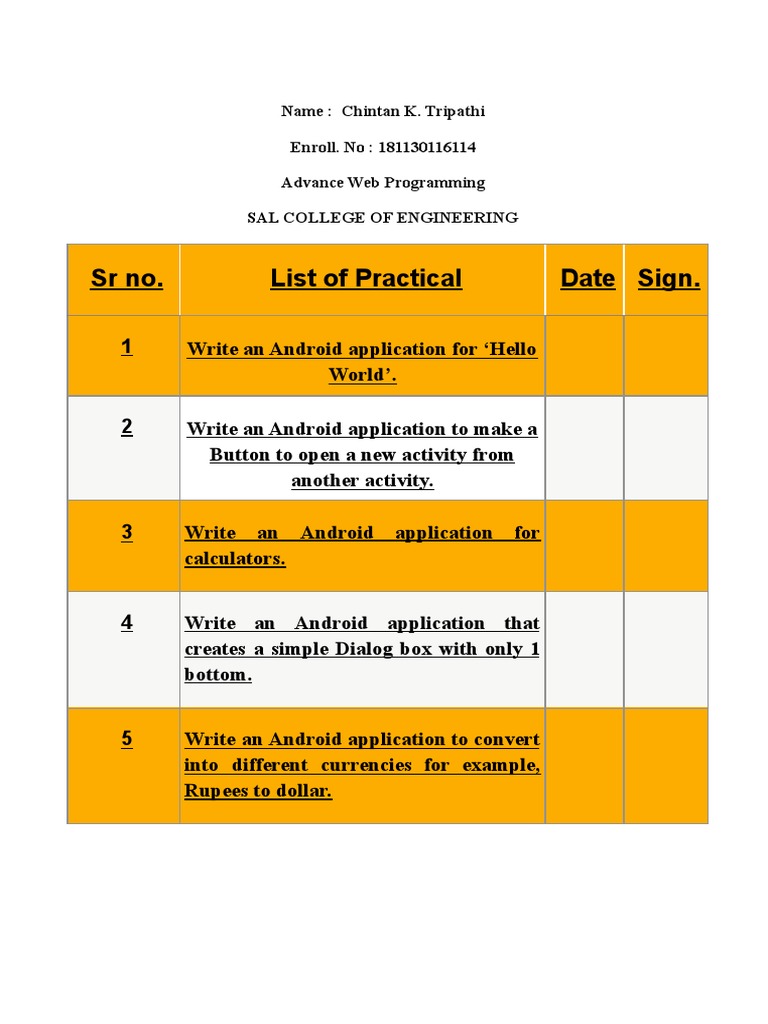 Name : Chintan K. Tripathi

Enroll. No : 181130116114

Advance Web Programming

SAL COLLEGE OF ENGINEERING

| Sr no. | List of Practical | Date | Sign. |
|---|---|---|---|
| 1 | Write an Android application for ‘Hello World’. | | |
| 2 | Write an Android application to make a Button to open a new activity from another activity. | | |
| 3 | Write an Android application for calculators. | | |
| 4 | Write an Android application that creates a simple Dialog box with only 1 bottom. | | |
| 5 | Write an Android application to convert into different currencies for example, Rupees to dollar. | | |